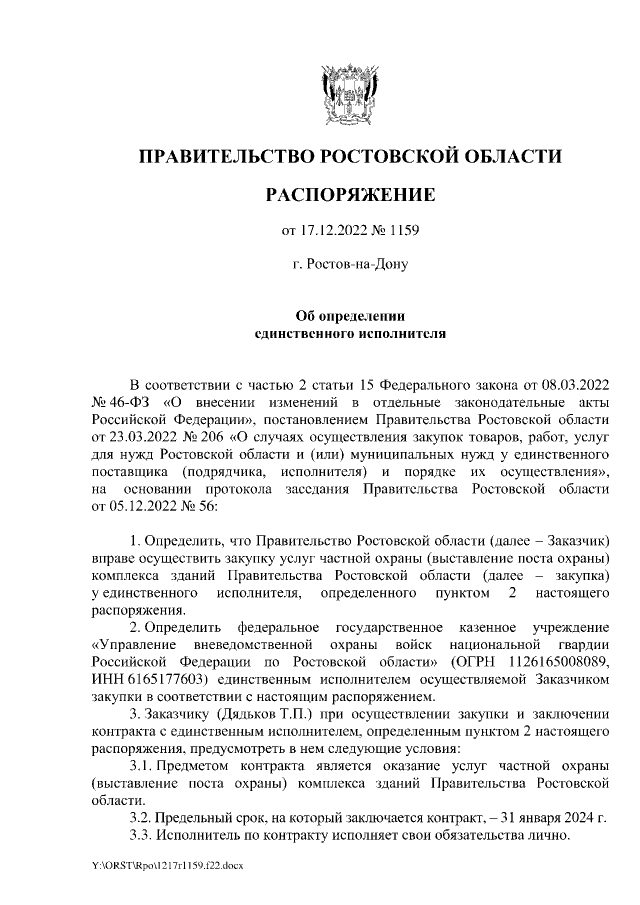 ПРАВИТЕЛЬСТВО РОСТОВСКОЙ ОБЛАСТИ

РАСПОРЯЖЕНИЕ

от 17.12.2022 № 1159

г. Ростов-на-Дону

Об определении
единственного исполнителя

В соответствии с частью 2 статьи 15 Федерального закона от 08.03.2022 № 46-ФЗ «О внесении изменений в отдельные законодательные акты Российской Федерации», постановлением Правительства Ростовской области от 23.03.2022 № 206 «О случаях осуществления закупок товаров, работ, услуг для нужд Ростовской области и (или) муниципальных нужд у единственного поставщика (подрядчика, исполнителя) и порядке их осуществления», на основании протокола заседания Правительства Ростовской области от 05.12.2022 № 56:

1. Определить, что Правительство Ростовской области (далее – Заказчик) вправе осуществить закупку услуг частной охраны (выставление поста охраны) комплекса зданий Правительства Ростовской области (далее – закупка) у единственного исполнителя, определенного пунктом 2 настоящего распоряжения.
2. Определить федеральное государственное казенное учреждение «Управление вневедомственной охраны войск национальной гвардии Российской Федерации по Ростовской области» (ОГРН 1126165008089, ИНН 6165177603) единственным исполнителем осуществляемой Заказчиком закупки в соответствии с настоящим распоряжением.
3. Заказчику (Дядьков Т.П.) при осуществлении закупки и заключении контракта с единственным исполнителем, определенным пунктом 2 настоящего распоряжения, предусмотреть в нем следующие условия:
3.1. Предметом контракта является оказание услуг частной охраны (выставление поста охраны) комплекса зданий Правительства Ростовской области.
3.2. Предельный срок, на который заключается контракт, – 31 января 2024 г.
3.3. Исполнитель по контракту исполняет свои обязательства лично.

Y:\ORST\Rpo\1217r1159.f22.docx